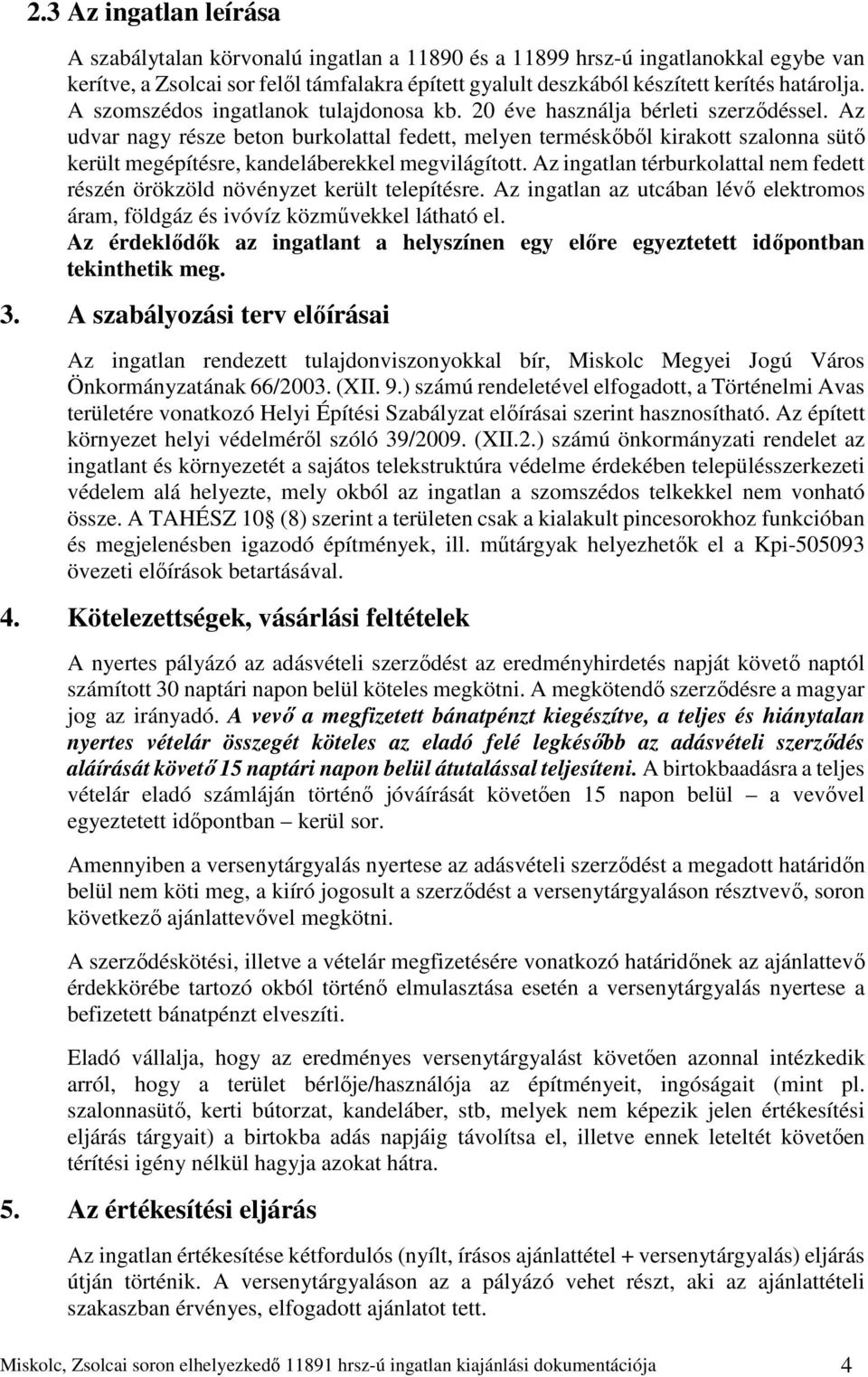 2.3 Az ingatlan leírása

A szabálytalan körvonalú ingatlan a 11890 és a 11899 hrsz-ú ingatlanokkal egybe van kerítve, a Zsolcai sor felől támfalakra épített gyalult deszkából készített kerítés határolja. A szomszédos ingatlanok tulajdonosa kb. 20 éve használja bérleti szerződéssel. Az udvar nagy része beton burkolattal fedett, melyen terméskőből kirakott szalonna sütő került megépítésre, kandeláberekkel megvilágított. Az ingatlan térburkolattal nem fedett részén örökzöld növényzet került telepítésre. Az ingatlan az utcában lévő elektromos áram, földgáz és ivóvíz közművekkel látható el.
Az érdeklődők az ingatlant a helyszínen egy előre egyeztetett időpontban tekinthetik meg.

3. A szabályozási terv előírásai

Az ingatlan rendezett tulajdonviszonyokkal bír, Miskolc Megyei Jogú Város Önkormányzatának 66/2003. (XII. 9.) számú rendeletével elfogadott, a Történelmi Avas területére vonatkozó Helyi Építési Szabályzat előírásai szerint hasznosítható. Az épített környezet helyi védelméről szóló 39/2009. (XII.2.) számú önkormányzati rendelet az ingatlant és környezetét a sajátos telekstruktúra védelme érdekében településszerkezeti védelem alá helyezte, mely okból az ingatlan a szomszédos telkekkel nem vonható össze. A TAHÉSZ 10§ (8) szerint a területen csak a kialakult pincesorokhoz funkcióban és megjelenésben igazodó építmények, ill. műtárgyak helyezhetők el a Kpi-505093 övezeti előírások betartásával.

4. Kötelezettségek, vásárlási feltételek

A nyertes pályázó az adásvételi szerződést az eredményhirdetés napját követő naptól számított 30 naptári napon belül köteles megkötni. A megkötendő szerződésre a magyar jog az irányadó. A vevő a megfizetett bánatpénzt kiegészítve, a teljes és hiánytalan nyertes vételár összegét köteles az eladó felé legkésőbb az adásvételi szerződés aláírását követő 15 naptári napon belül átutalással teljesíteni. A birtokbaadásra a teljes vételár eladó számláján történő jóváírását követően 15 napon belül – a vevővel egyeztetett időpontban – kerül sor.

Amennyiben a versenytárgyalás nyertese az adásvételi szerződést a megadott határidőn belül nem köti meg, a kiíró jogosult a szerződést a versenytárgyaláson résztvevő, soron következő ajánlattevővel megkötni.

A szerződéskötési, illetve a vételár megfizetésére vonatkozó határidőnek az ajánlattevő érdekkörébe tartozó okból történő elmulasztása esetén a versenytárgyalás nyertese a befizetett bánatpénzt elveszíti.

Eladó vállalja, hogy az eredményes versenytárgyalást követően azonnal intézkedik arról, hogy a terület bérlője/használója az építményeit, ingóságait (mint pl. szalonnasütő, kerti bútorzat, kandeláber, stb, melyek nem képezik jelen értékesítési eljárás tárgyait) a birtokba adás napjáig távolítsa el, illetve ennek leteltét követően térítési igény nélkül hagyja azokat hátra.

5. Az értékesítési eljárás

Az ingatlan értékesítése kétfordulós (nyílt, írásos ajánlattétel + versenytárgyalás) eljárás útján történik. A versenytárgyaláson az a pályázó vehet részt, aki az ajánlattételi szakaszban érvényes, elfogadott ajánlatot tett.

Miskolc, Zsolcai soron elhelyezkedő 11891 hrsz-ú ingatlan kiajánlási dokumentációja 4